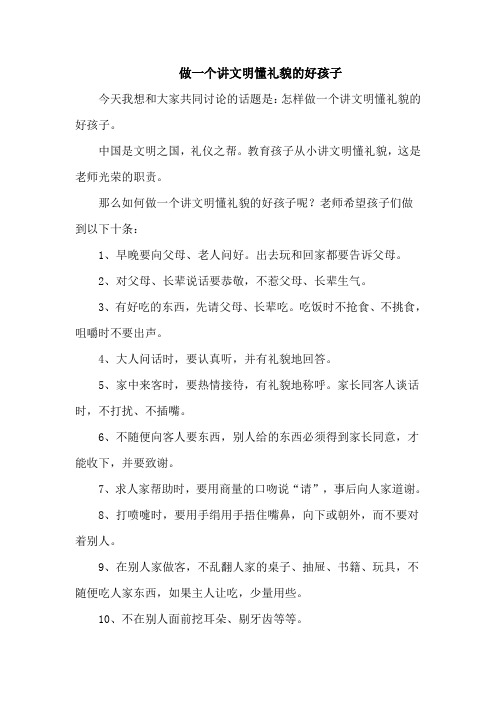 做一个讲文明懂礼貌的好孩子

今天我想和大家共同讨论的话题是：怎样做一个讲文明懂礼貌的好孩子。

中国是文明之国，礼仪之帮。教育孩子从小讲文明懂礼貌，这是老师光荣的职责。

那么如何做一个讲文明懂礼貌的好孩子呢？老师希望孩子们做到以下十条：

1、早晚要向父母、老人问好。出去玩和回家都要告诉父母。

2、对父母、长辈说话要恭敬，不惹父母、长辈生气。

3、有好吃的东西，先请父母、长辈吃。吃饭时不抢食、不挑食，咀嚼时不要出声。

4、大人问话时，要认真听，并有礼貌地回答。

5、家中来客时，要热情接待，有礼貌地称呼。家长同客人谈话时，不打扰、不插嘴。

6、不随便向客人要东西，别人给的东西必须得到家长同意，才能收下，并要致谢。

7、求人家帮助时，要用商量的口吻说“请”，事后向人家道谢。

8、打喷嚏时，要用手绢用手捂住嘴鼻，向下或朝外，而不要对着别人。

9、在别人家做客，不乱翻人家的桌子、抽屉、书籍、玩具，不随便吃人家东西，如果主人让吃，少量用些。

10、不在别人面前挖耳朵、剔牙齿等等。